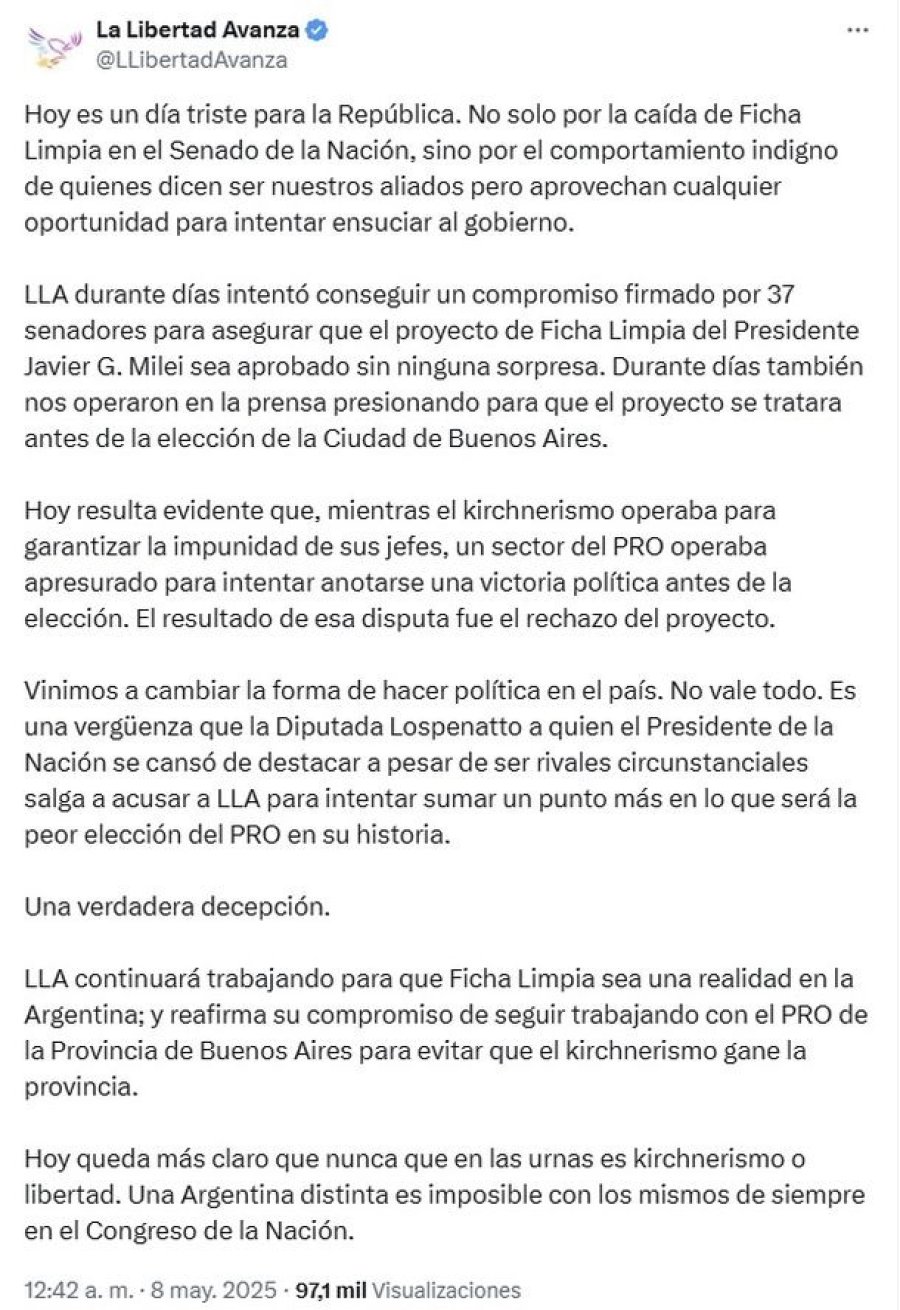 La Libertad Avanza
@LLibertadAvanza

Hoy es un día triste para la República. No solo por la caída de Ficha Limpia en el Senado de la Nación, sino por el comportamiento indigno de quienes dicen ser nuestros aliados pero aprovechan cualquier oportunidad para intentar ensuciar al gobierno.

LLA durante días intentó conseguir un compromiso firmado por 37 senadores para asegurar que el proyecto de Ficha Limpia del Presidente Javier G. Milei sea aprobado sin ninguna sorpresa. Durante días también nos operaron en la prensa presionando para que el proyecto se tratara antes de la elección de la Ciudad de Buenos Aires.

Hoy resulta evidente que, mientras el kirchnerismo operaba para garantizar la impunidad de sus jefes, un sector del PRO operaba apresurado para intentar anotarse una victoria política antes de la elección. El resultado de esa disputa fue el rechazo del proyecto.

Vinimos a cambiar la forma de hacer política en el país. No vale todo. Es una vergüenza que la Diputada Lospenatto a quien el Presidente de la Nación se cansó de destacar a pesar de ser rivales circunstanciales salga a acusar a LLA para intentar sumar un punto más en lo que será la peor elección del PRO en su historia.

Una verdadera decepción.

LLA continuará trabajando para que Ficha Limpia sea una realidad en la Argentina; y reafirma su compromiso de seguir trabajando con el PRO de la Provincia de Buenos Aires para evitar que el kirchnerismo gane la provincia.

Hoy queda más claro que nunca que en las urnas es kirchnerismo o libertad. Una Argentina distinta es imposible con los mismos de siempre en el Congreso de la Nación.

12:42 a. m. · 8 may. 2025 · 97,1 mil Visualizaciones